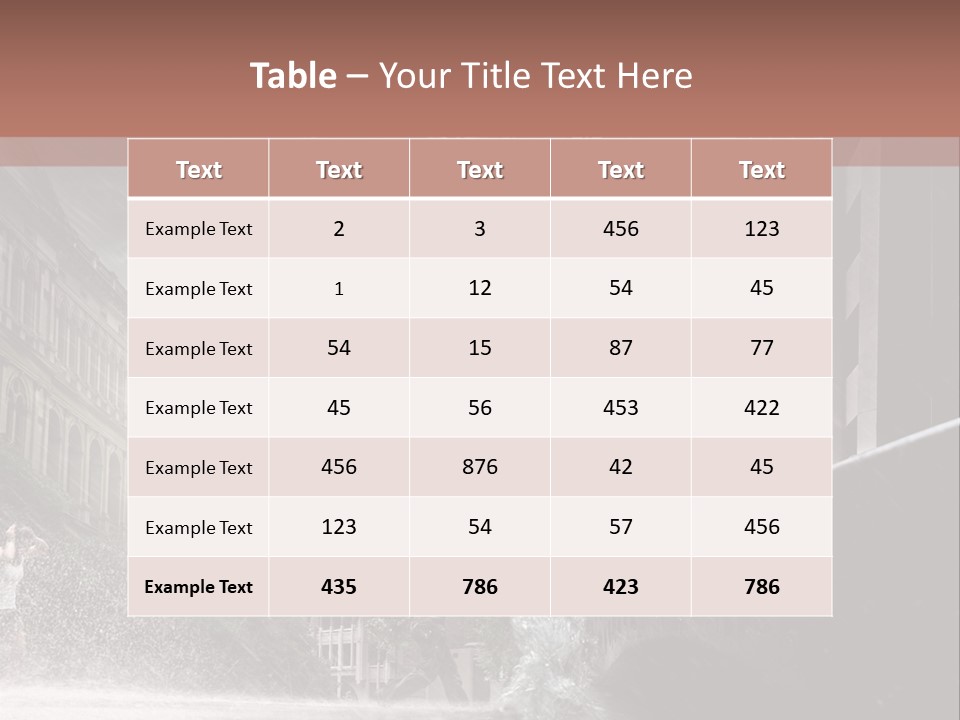 Table – Your Title Text Here

| Text | Text | Text | Text | Text |
|---|---|---|---|---|
| Example Text | 2 | 3 | 456 | 123 |
| Example Text | 1 | 12 | 54 | 45 |
| Example Text | 54 | 15 | 87 | 77 |
| Example Text | 45 | 56 | 453 | 422 |
| Example Text | 456 | 876 | 42 | 45 |
| Example Text | 123 | 54 | 57 | 456 |
| Example Text | 435 | 786 | 423 | 786 |